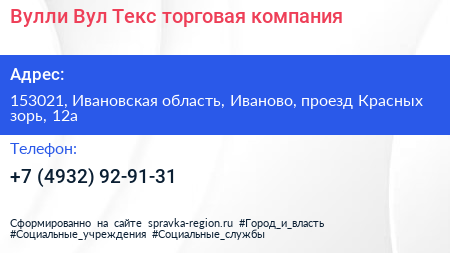 Вулли Вул Текс торговая компания

Адрес:

153021, Ивановская область, Иваново, проезд Красных зорь, 12а

Телефон:

+7 (4932) 92-91-31

Сформированно на сайте spravka-region.ru #Город_и_власть #Социальные_учреждения #Социальные_службы